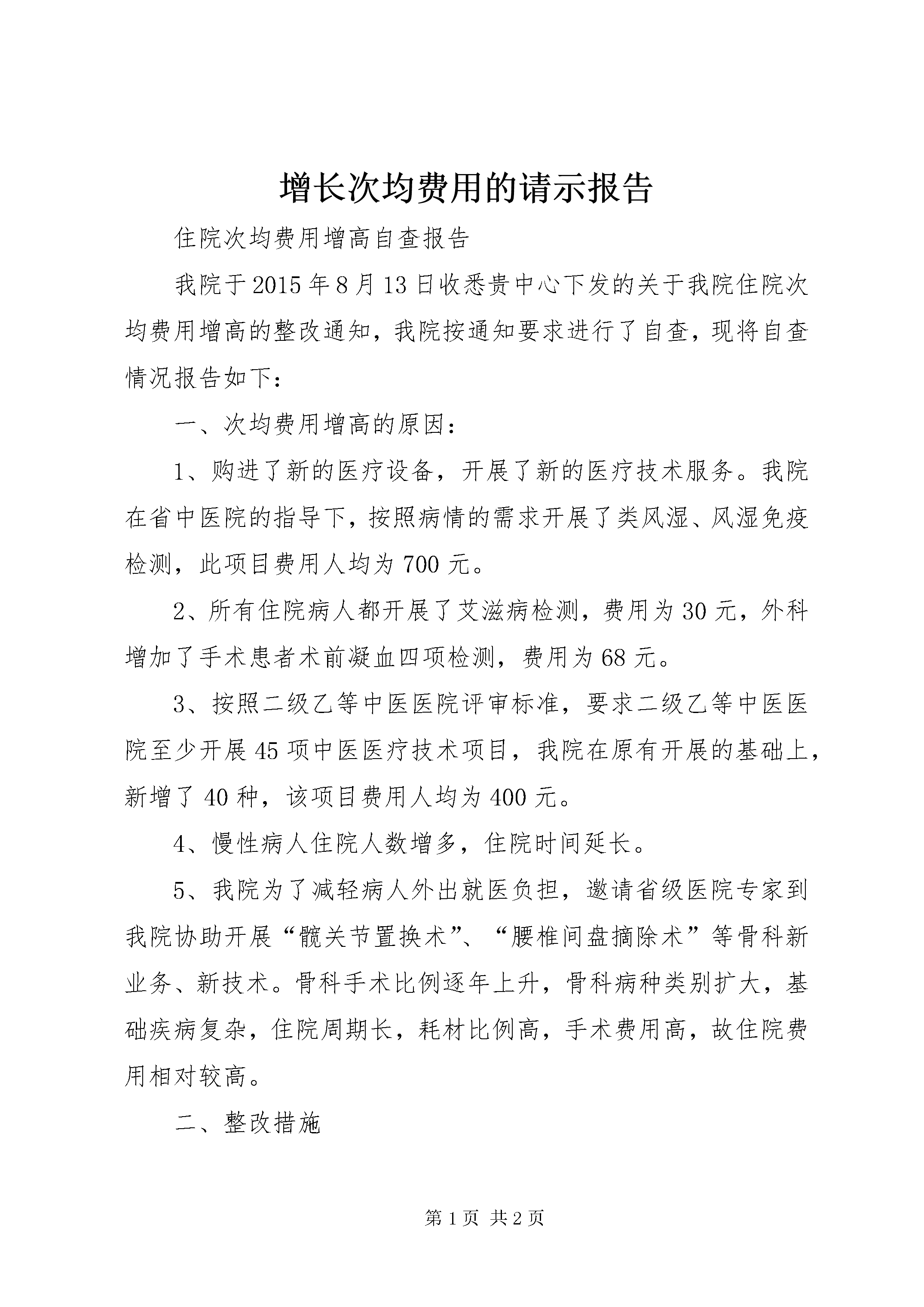 增长次均费用的请示报告

住院次均费用增高自查报告

我院于2015年8月13日收悉贵中心下发的关于我院住院次均费用增高的整改通知，我院按通知要求进行了自查，现将自查情况报告如下：

一、次均费用增高的原因：

1、购进了新的医疗设备，开展了新的医疗技术服务。我院在省中医院的指导下，按照病情的需求开展了类风湿、风湿免疫检测，此项目费用人均为700元。

2、所有住院病人都开展了艾滋病检测，费用为30元，外科增加了手术患者术前凝血四项检测，费用为68元。

3、按照二级乙等中医医院评审标准，要求二级乙等中医医院至少开展45项中医医疗技术项目，我院在原有开展的基础上，新增了40种，该项目费用人均为400元。

4、慢性病人住院人数增多，住院时间延长。

5、我院为了减轻病人外出就医负担，邀请省级医院专家到我院协助开展“髋关节置换术”、“腰椎间盘摘除术”等骨科新业务、新技术。骨科手术比例逐年上升，骨科病种类别扩大，基础疾病复杂，住院周期长，耗材比例高，手术费用高，故住院费用相对较高。

二、整改措施

第1页 共2页